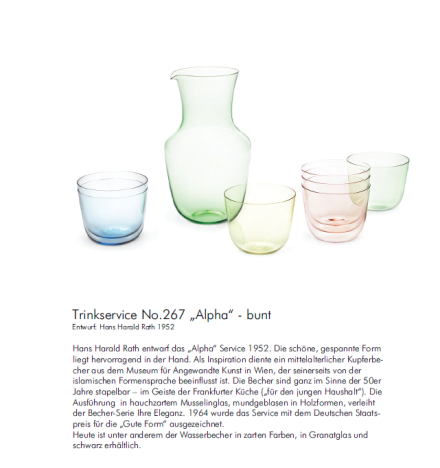 Trinkservice No.267 „Alpha“ - bunt
Entwurf: Hans Harald Rath 1952

Hans Harald Rath entwarf das „Alpha“ Service 1952. Die schöne, gespannte Form liegt hervorragend in der Hand. Als Inspiration diente ein mittelalterlicher Kupferbecher aus dem Museum für Angewandte Kunst in Wien, der seinerseits von der islamischen Formensprache beeinflusst ist. Die Becher sind ganz im Sinne der 50er Jahre stapelbar – im Geiste der Frankfurter Küche („für den jungen Haushalt“). Die Ausführung in hauchzartem Musselinglas, mundgeblasen in Holzformen, verleiht der Becher-Serie Ihre Eleganz. 1964 wurde das Service mit dem Deutschen Staatspreis für die „Gute Form“ ausgezeichnet.
Heute ist unter anderem der Wasserbecher in zarten Farben, in Granatglas und schwarz erhältlich.